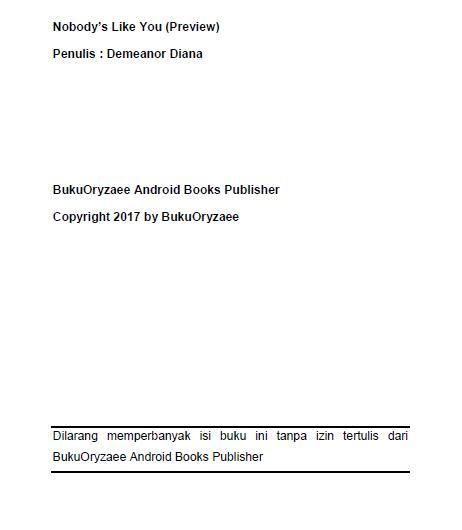 Nobody's Like You (Preview)

Penulis : Demeanor Diana

BukuOryzaee Android Books Publisher

Copyright 2017 by BukuOryzaee

Dilarang memperbanyak isi buku ini tanpa izin tertulis dari BukuOryzaee Android Books Publisher